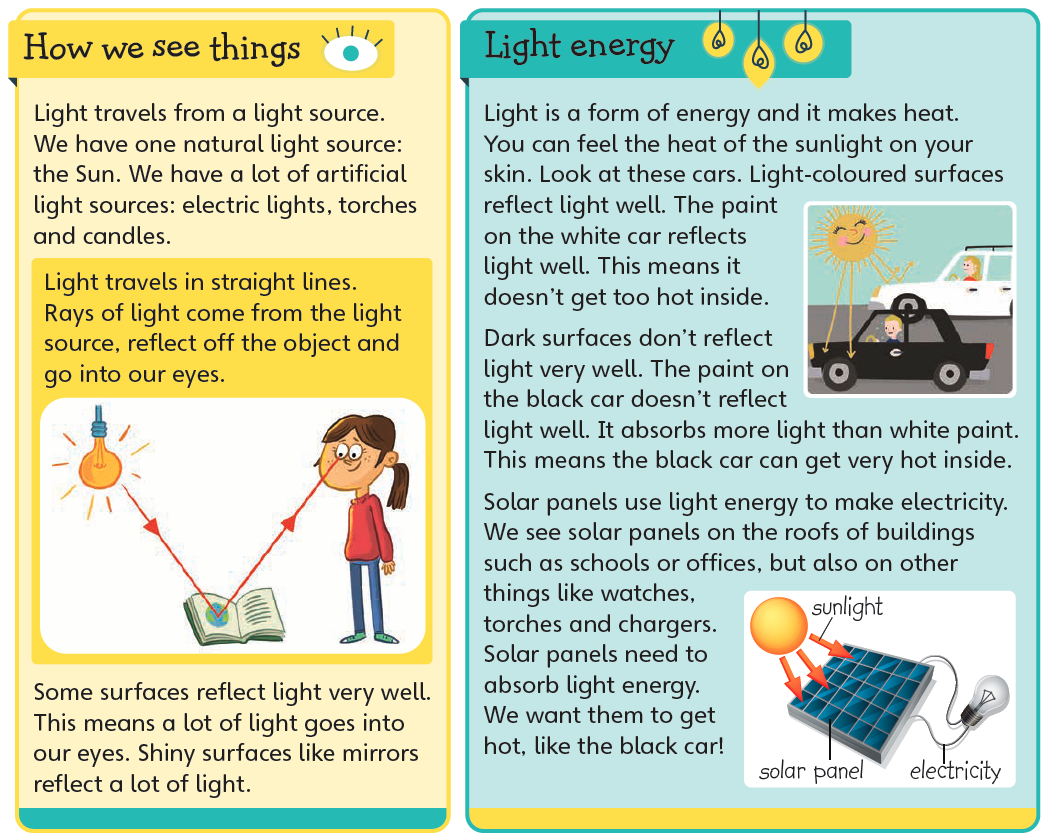 How we see things

Light travels from a light source. We have one natural light source: the Sun. We have a lot of artificial light sources: electric lights, torches and candles.

Light travels in straight lines. Rays of light come from the light source, reflect off the object and go into our eyes.

Some surfaces reflect light very well. This means a lot of light goes into our eyes. Shiny surfaces like mirrors reflect a lot of light.

Light energy

Light is a form of energy and it makes heat. You can feel the heat of the sunlight on your skin. Look at these cars. Light-coloured surfaces reflect light well. The paint on the white car reflects light well. This means it doesn't get too hot inside.

Dark surfaces don't reflect light very well. The paint on the black car doesn't reflect light well. It absorbs more light than white paint. This means the black car can get very hot inside.

Solar panels use light energy to make electricity. We see solar panels on the roofs of buildings such as schools or offices, but also on other things like watches, torches and chargers. Solar panels need to absorb light energy. We want them to get hot, like the black car!

sunlight
solar panel
electricity